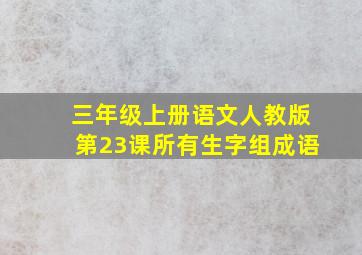 三年级上册语文人教版
第23课所有生字组成语